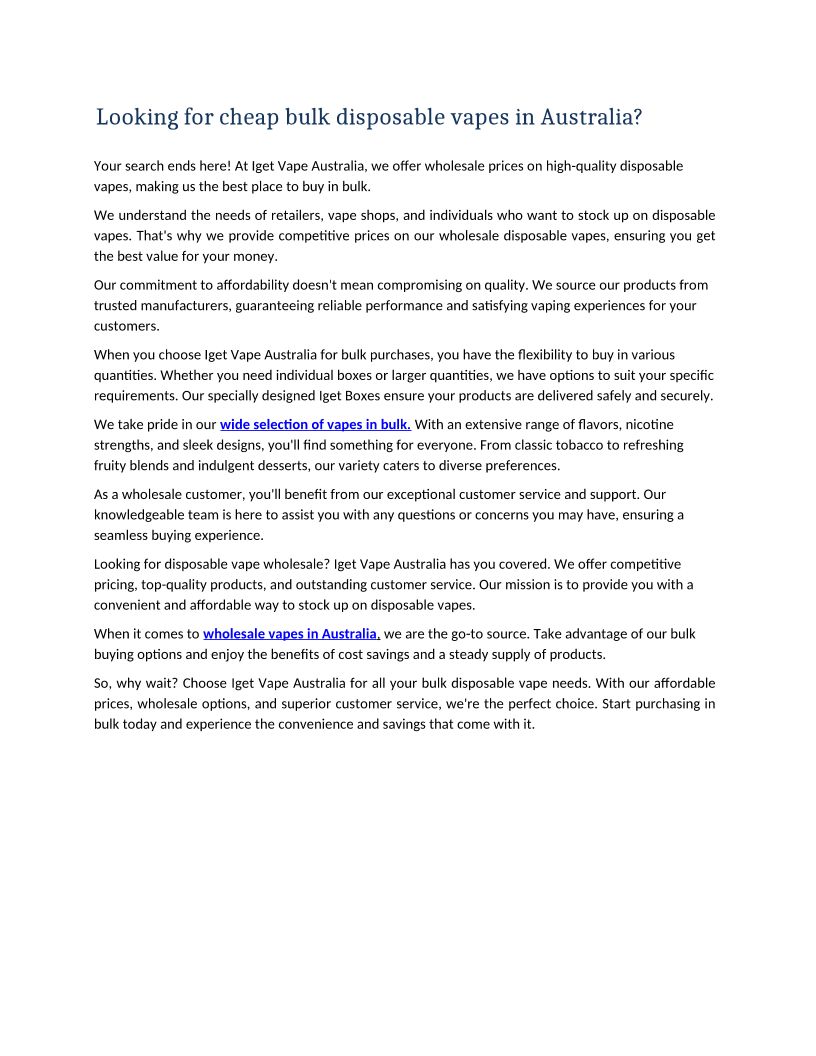 Looking for cheap bulk disposable vapes in Australia?

Your search ends here! At Iget Vape Australia, we offer wholesale prices on high-quality disposable vapes, making us the best place to buy in bulk.

We understand the needs of retailers, vape shops, and individuals who want to stock up on disposable vapes. That's why we provide competitive prices on our wholesale disposable vapes, ensuring you get the best value for your money.

Our commitment to affordability doesn't mean compromising on quality. We source our products from trusted manufacturers, guaranteeing reliable performance and satisfying vaping experiences for your customers.

When you choose Iget Vape Australia for bulk purchases, you have the flexibility to buy in various quantities. Whether you need individual boxes or larger quantities, we have options to suit your specific requirements. Our specially designed Iget Boxes ensure your products are delivered safely and securely.

We take pride in our wide selection of vapes in bulk. With an extensive range of flavors, nicotine strengths, and sleek designs, you'll find something for everyone. From classic tobacco to refreshing fruity blends and indulgent desserts, our variety caters to diverse preferences.

As a wholesale customer, you'll benefit from our exceptional customer service and support. Our knowledgeable team is here to assist you with any questions or concerns you may have, ensuring a seamless buying experience.

Looking for disposable vape wholesale? Iget Vape Australia has you covered. We offer competitive pricing, top-quality products, and outstanding customer service. Our mission is to provide you with a convenient and affordable way to stock up on disposable vapes.

When it comes to wholesale vapes in Australia, we are the go-to source. Take advantage of our bulk buying options and enjoy the benefits of cost savings and a steady supply of products.

So, why wait? Choose Iget Vape Australia for all your bulk disposable vape needs. With our affordable prices, wholesale options, and superior customer service, we're the perfect choice. Start purchasing in bulk today and experience the convenience and savings that come with it.